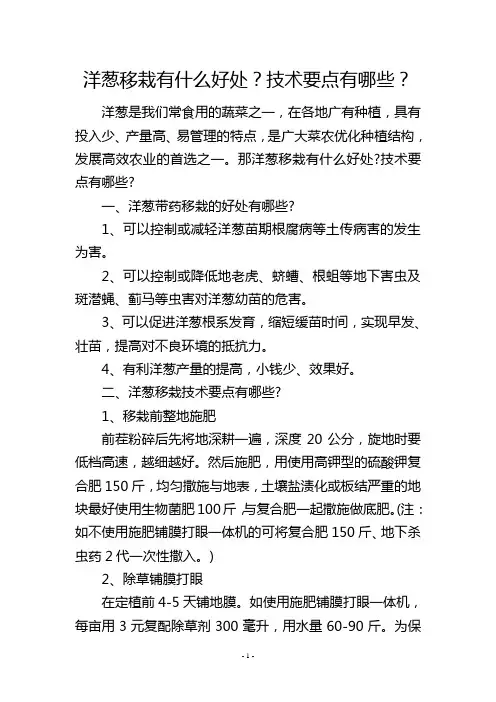 洋葱移栽有什么好处？技术要点有哪些？

洋葱是我们常食用的蔬菜之一，在各地广有种植，具有投入少、产量高、易管理的特点，是广大菜农优化种植结构，发展高效农业的首选之一。那洋葱移栽有什么好处?技术要点有哪些?

一、洋葱带药移栽的好处有哪些?

1、可以控制或减轻洋葱苗期根腐病等土传病害的发生为害。

2、可以控制或降低地老虎、蛴螬、根蛆等地下害虫及斑潜蝇、蓟马等虫害对洋葱幼苗的危害。

3、可以促进洋葱根系发育，缩短缓苗时间，实现早发、壮苗，提高对不良环境的抵抗力。

4、有利洋葱产量的提高，小钱少、效果好。

二、洋葱移栽技术要点有哪些?

1、移栽前整地施肥

前茬粉碎后先将地深耕一遍，深度 20 公分，旋地时要低档高速，越细越好。然后施肥，用使用高钾型的硫酸钾复合肥 150 斤，均匀撒施与地表，土壤盐渍化或板结严重的地块最好使用生物菌肥 100 斤 与复合肥一起撒施做底肥。(注：如不使用施肥铺膜打眼一体机的可将复合肥 150 斤、地下杀虫药 2 代一次性撒入。)

2、除草铺膜打眼

在定植前 4-5 天铺地膜。如使用施肥铺膜打眼一体机，每亩用 3 元复配除草剂 300 毫升，用水量 60-90 斤。为保

- 1 -